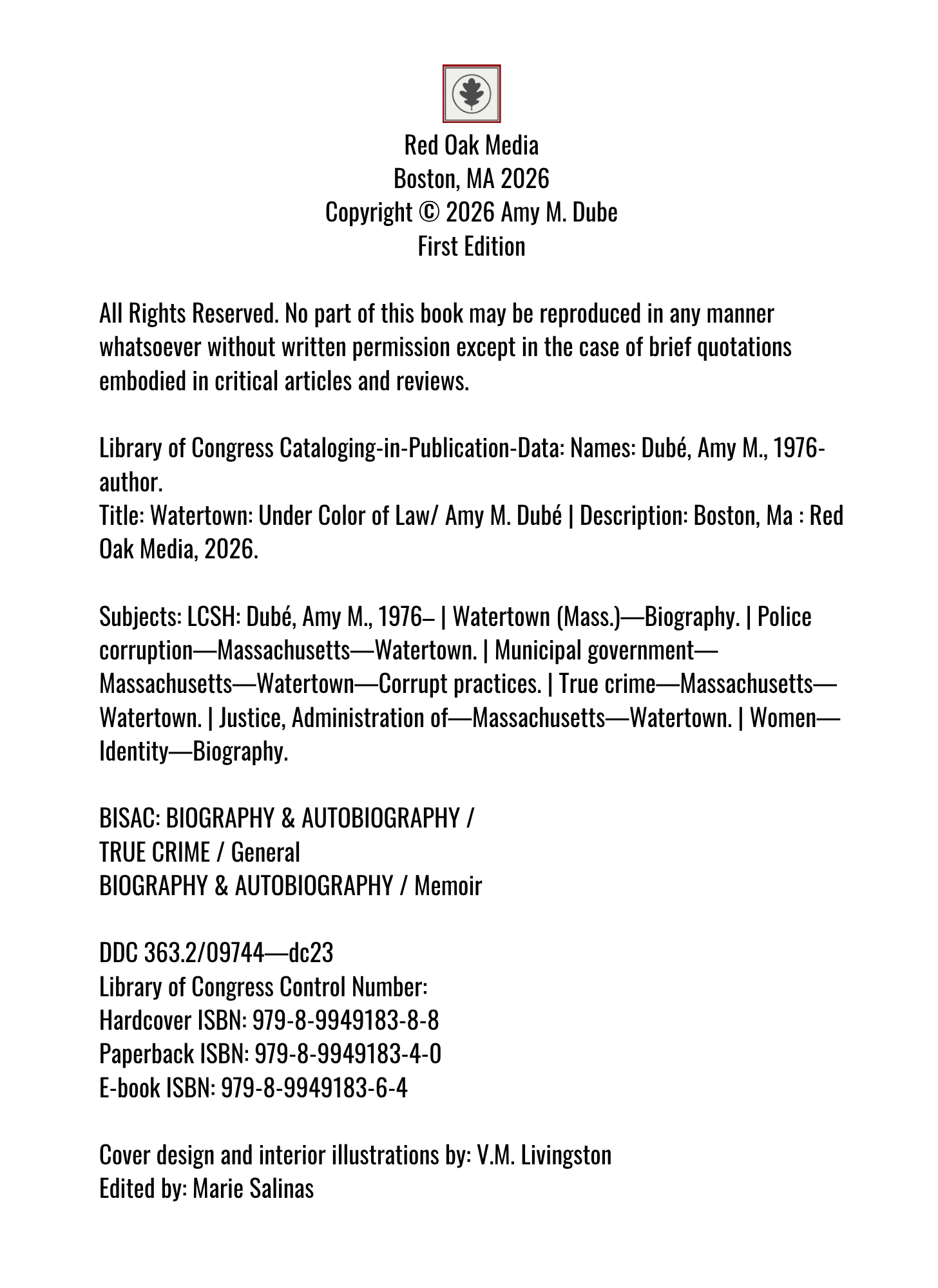 Red Oak Media
Boston, MA 2026
Copyright © 2026 Amy M. Dube
First Edition

All Rights Reserved. No part of this book may be reproduced in any manner whatsoever without written permission except in the case of brief quotations embodied in critical articles and reviews.

Library of Congress Cataloging-in-Publication-Data: Names: Dubé, Amy M., 1976- author.
Title: Watertown: Under Color of Law/ Amy M. Dubé | Description: Boston, Ma : Red Oak Media, 2026.

Subjects: LCSH: Dubé, Amy M., 1976– | Watertown (Mass.)—Biography. | Police corruption—Massachusetts—Watertown. | Municipal government—Massachusetts—Watertown—Corrupt practices. | True crime—Massachusetts—Watertown. | Justice, Administration of—Massachusetts—Watertown. | Women—Identity—Biography.

BISAC: BIOGRAPHY & AUTOBIOGRAPHY /
TRUE CRIME / General
BIOGRAPHY & AUTOBIOGRAPHY / Memoir

DDC 363.2/09744—dc23
Library of Congress Control Number:
Hardcover ISBN: 979-8-9949183-8-8
Paperback ISBN: 979-8-9949183-4-0
E-book ISBN: 979-8-9949183-6-4

Cover design and interior illustrations by: V.M. Livingston
Edited by: Marie Salinas